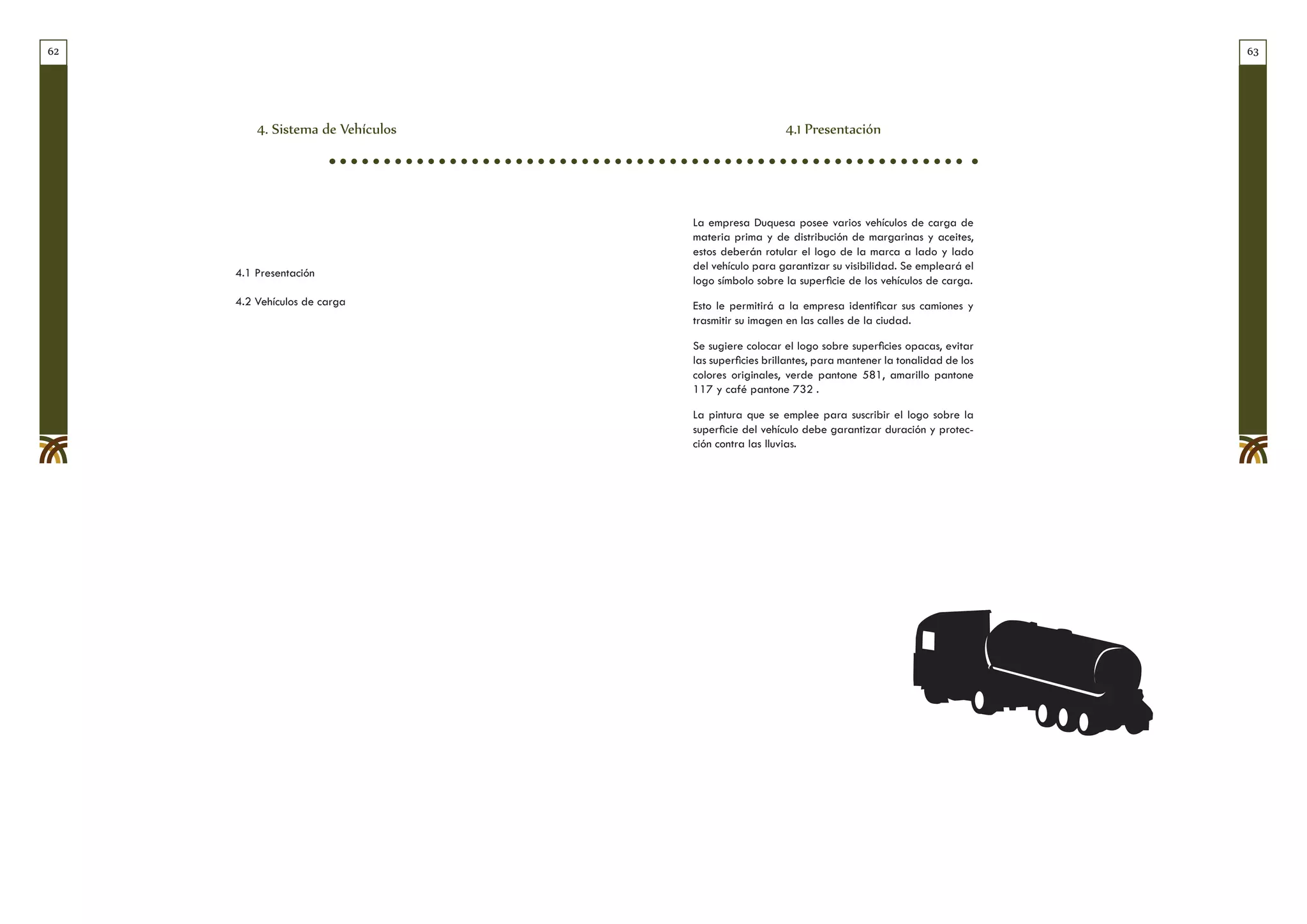 62

4. Sistema de Vehículos

4.1 Presentación

4.2 Vehículos de carga

63

4.1 Presentación

La empresa Duquesa posee varios vehículos de carga de materia prima y de distribución de margarinas y aceites, estos deberán rotular el logo de la marca a lado y lado del vehículo para garantizar su visibilidad. Se empleará el logo símbolo sobre la superficie de los vehículos de carga.

Esto le permitirá a la empresa identificar sus camiones y trasmitir su imagen en las calles de la ciudad.

Se sugiere colocar el logo sobre superficies opacas, evitar las superficies brillantes, para mantener la tonalidad de los colores originales, verde pantone 581, amarillo pantone 117 y café pantone 732 .

La pintura que se emplee para suscribir el logo sobre la superficie del vehículo debe garantizar duración y protección contra las lluvias.